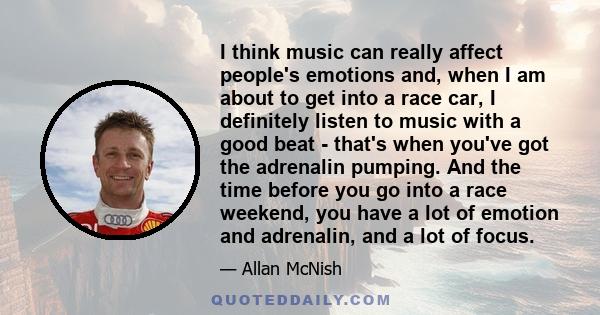 I think music can really affect people's emotions and, when I am about to get into a race car, I definitely listen to music with a good beat - that's when you've got the adrenalin pumping. And the time before you go into a race weekend, you have a lot of emotion and adrenalin, and a lot of focus.

— Allan McNish

QUOTEDDAILY.COM